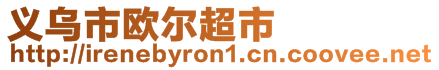 义乌市欧尔超市
http://irenebyron1.cn.coovee.net